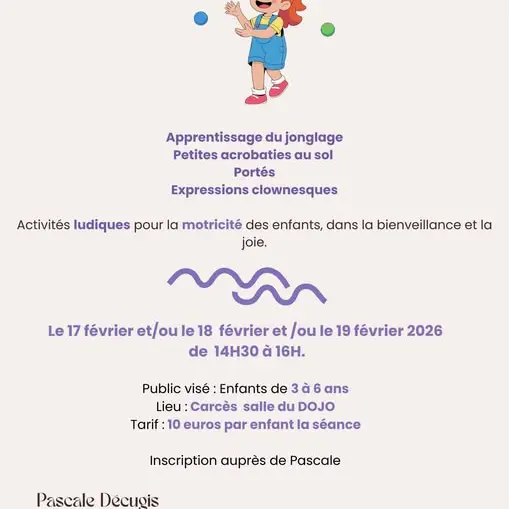 Apprentissage du jonglage
Petites acrobaties au sol
Portés
Expressions clownesques

Activités ludiques pour la motricité des enfants, dans la bienveillance et la joie.

Le 17 février et/ou le 18 février et /ou le 19 février 2026
de 14H30 à 16H.

Public visé : Enfants de 3 à 6 ans
Lieu : Carcès salle du DOJO
Tarif : 10 euros par enfant la séance

Inscription auprès de Pascale

Pascale Décugis